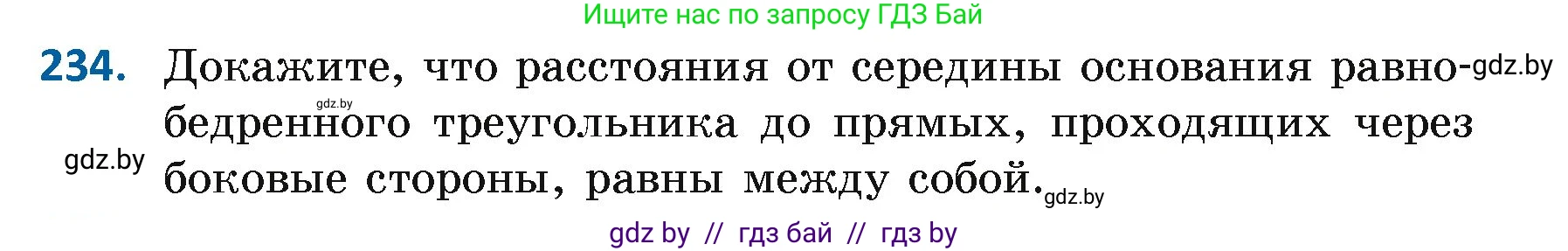 Ищите нас по запросу ГДЗ Бай

234. Докажите, что расстояния от середины основания равнобедренного треугольника до прямых, проходящих через боковые стороны, равны между собой.

gdz.by

gdz.by

gdz.by

gdz.by

gdz by // гдз бай // гдз by